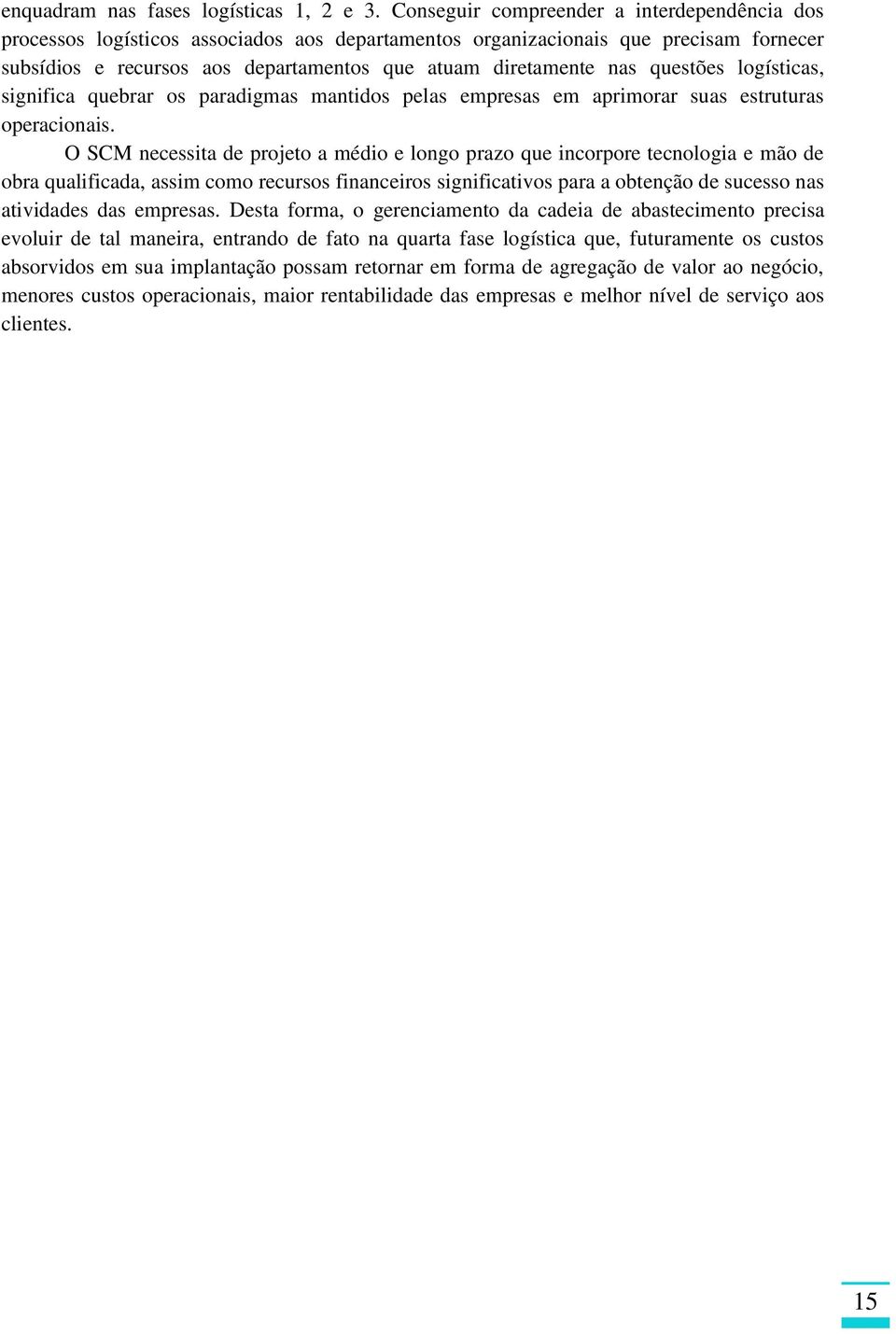 enquadram nas fases logísticas 1, 2 e 3. Conseguir compreender a interdependência dos processos logísticos associados aos departamentos organizacionais que precisam fornecer subsídios e recursos aos departamentos que atuam diretamente nas questões logísticas, significa quebrar os paradigmas mantidos pelas empresas em aprimorar suas estruturas operacionais.

O SCM necessita de projeto a médio e longo prazo que incorpore tecnologia e mão de obra qualificada, assim como recursos financeiros significativos para a obtenção de sucesso nas atividades das empresas. Desta forma, o gerenciamento da cadeia de abastecimento precisa evoluir de tal maneira, entrando de fato na quarta fase logística que, futuramente os custos absorvidos em sua implantação possam retornar em forma de agregação de valor ao negócio, menores custos operacionais, maior rentabilidade das empresas e melhor nível de serviço aos clientes.

15